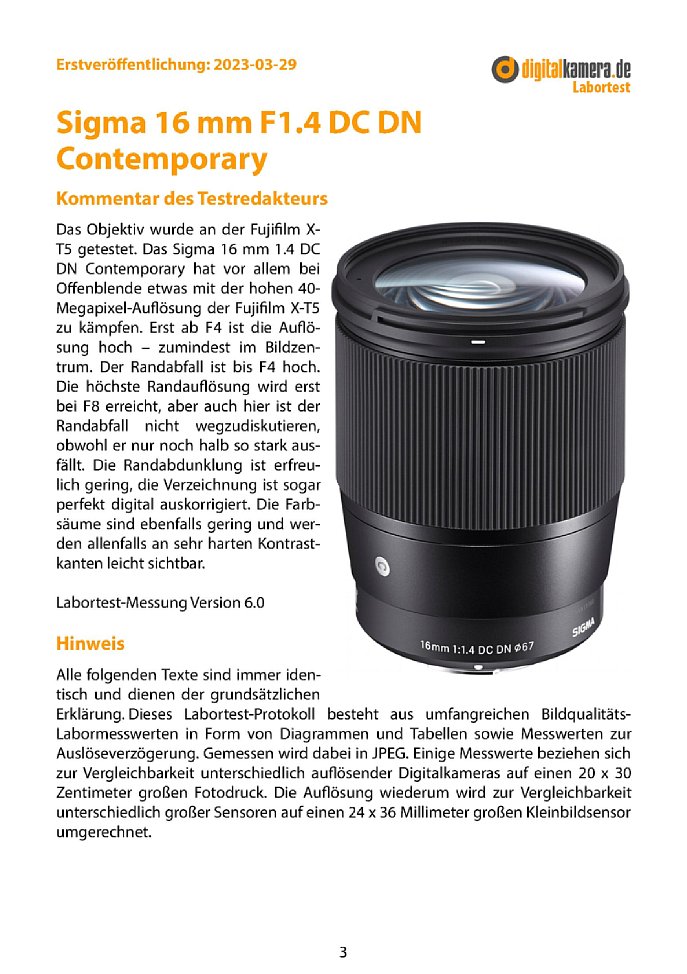 Erstveröffentlichung: 2023-03-29

digitalkamera.de
Labortest

Sigma 16 mm F1.4 DC DN Contemporary

Kommentar des Testredakteurs

Das Objektiv wurde an der Fujifilm X-T5 getestet. Das Sigma 16 mm 1.4 DC DN Contemporary hat vor allem bei Offenblende etwas mit der hohen 40-Megapixel-Auflösung der Fujifilm X-T5 zu kämpfen. Erst ab F4 ist die Auflösung hoch – zumindest im Bildzentrum. Der Randabfall ist bis F4 hoch. Die höchste Randauflösung wird erst bei F8 erreicht, aber auch hier ist der Randabfall nicht wegzudiskutieren, obwohl er nur noch halb so stark ausfällt. Die Randabdunklung ist erfreulich gering, die Verzeichnung ist sogar perfekt digital auskorrigiert. Die Farbsäume sind ebenfalls gering und werden allenfalls an sehr harten Kontrastkanten leicht sichtbar.

Labortest-Messung Version 6.0

16mm 1:1.4 DC DN ⌀67
SIGMA

Hinweis

Alle folgenden Texte sind immer identisch und dienen der grundsätzlichen Erklärung. Dieses Labortest-Protokoll besteht aus umfangreichen Bildqualitäts-Labormesswerten in Form von Diagrammen und Tabellen sowie Messwerten zur Auslöseverzögerung. Gemessen wird dabei in JPEG. Einige Messwerte beziehen sich zur Vergleichbarkeit unterschiedlich auflösender Digitalkameras auf einen 20 x 30 Zentimeter großen Fotodruck. Die Auflösung wiederum wird zur Vergleichbarkeit unterschiedlich großer Sensoren auf einen 24 x 36 Millimeter großen Kleinbildsensor umgerechnet.

3